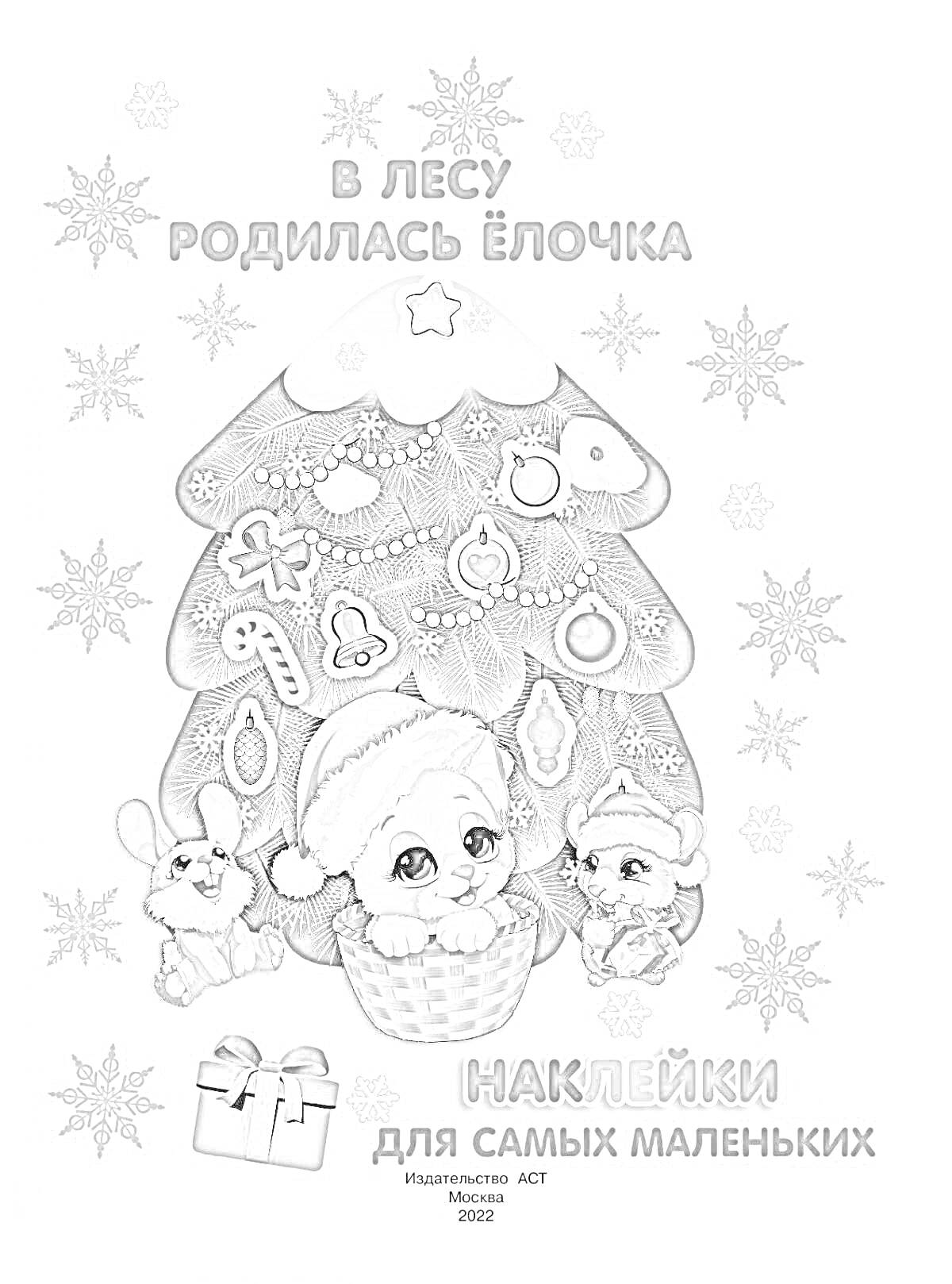 В ЛЕСУ
РОДИЛАСЬ ЁЛОЧКА

НАКЛЕЙКИ
ДЛЯ САМЫХ МАЛЕНЬКИХ

Издательство АСТ
Москва
2022